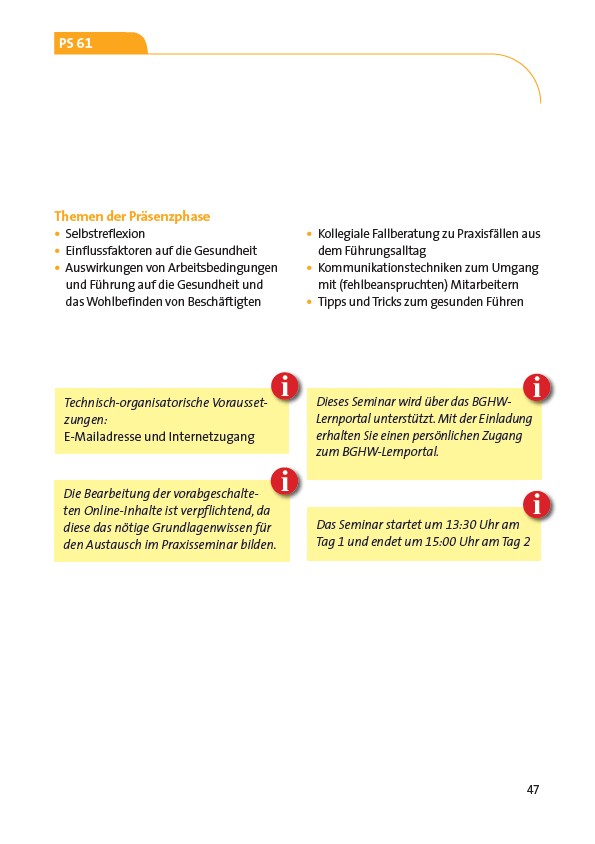 PS 61

Themen der Präsenzphase
• Selbstreflexion
• Einflussfaktoren auf die Gesundheit
• Auswirkungen von Arbeitsbedingungen und Führung auf die Gesundheit und das Wohlbefinden von Beschäftigten
• Kollegiale Fallberatung zu Praxisfällen aus dem Führungsalltag
• Kommunikationstechniken zum Umgang mit (fehlbeanspruchten) Mitarbeitern
• Tipps und Tricks zum gesunden Führen

Technisch-organisatorische Voraussetzungen:
E-Mailadresse und Internetzugang

Die Bearbeitung der vorabgeschalteten Online-Inhalte ist verpflichtend, da diese das nötige Grundlagenwissen für den Austausch im Praxisseminar bilden.

Dieses Seminar wird über das BGHW-Lernportal unterstützt. Mit der Einladung erhalten Sie einen persönlichen Zugang zum BGHW-Lernportal.

Das Seminar startet um 13:30 Uhr am Tag 1 und endet um 15:00 Uhr am Tag 2

47